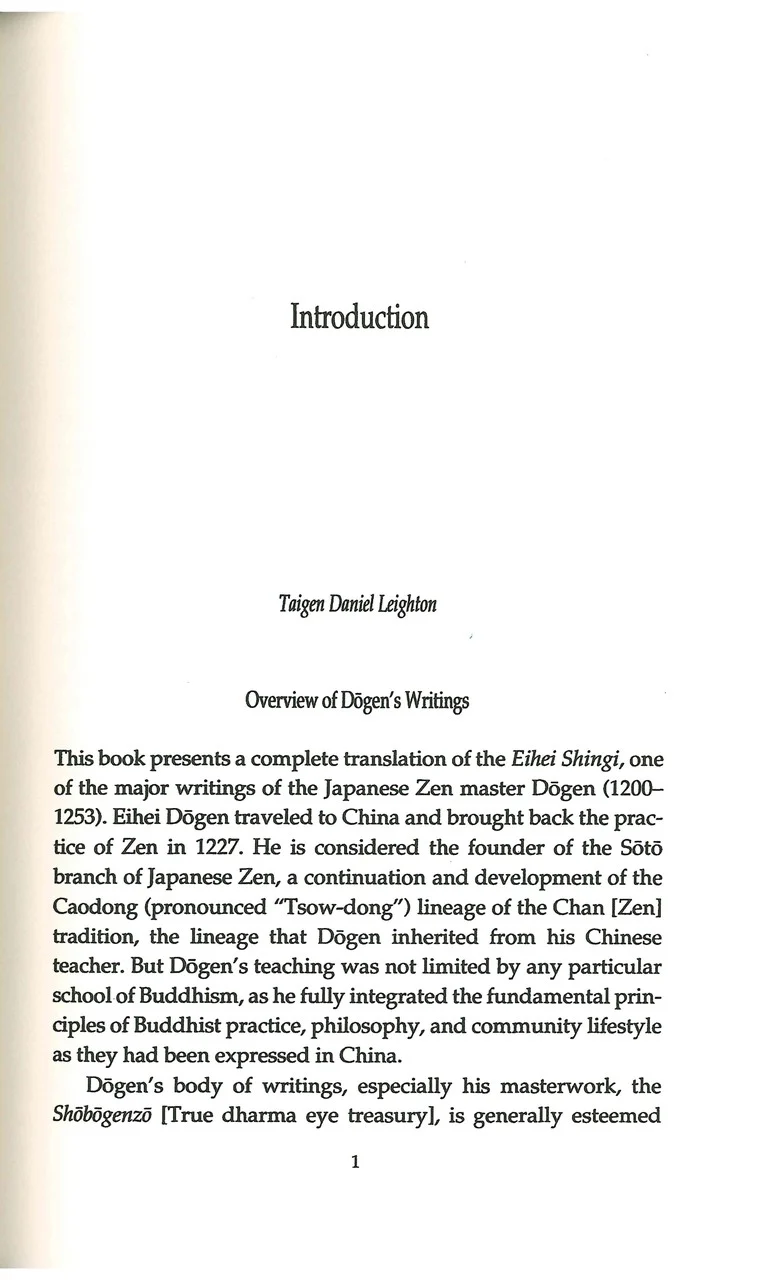 Introduction

Taigen Daniel Leighton

Overview of Dōgen's Writings

This book presents a complete translation of the Eihei Shingi, one of the major writings of the Japanese Zen master Dōgen (1200–1253). Eihei Dōgen traveled to China and brought back the practice of Zen in 1227. He is considered the founder of the Sōtō branch of Japanese Zen, a continuation and development of the Caodong (pronounced "Tsow-dong") lineage of the Chan [Zen] tradition, the lineage that Dōgen inherited from his Chinese teacher. But Dōgen's teaching was not limited by any particular school of Buddhism, as he fully integrated the fundamental principles of Buddhist practice, philosophy, and community lifestyle as they had been expressed in China.

Dōgen's body of writings, especially his masterwork, the Shōbōgenzō [True dharma eye treasury], is generally esteemed

1